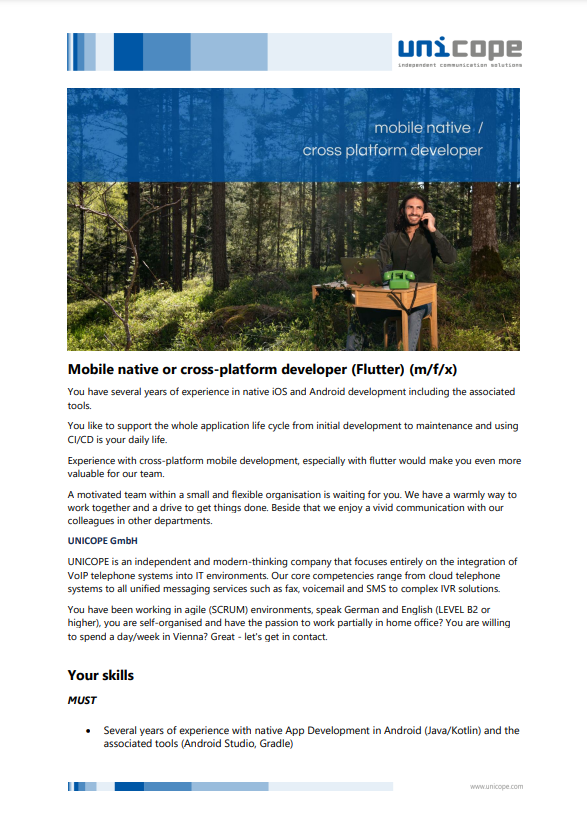 unicope
independent communication solutions

mobile native /
cross platform developer

Mobile native or cross-platform developer (Flutter) (m/f/x)

You have several years of experience in native iOS and Android development including the associated tools.

You like to support the whole application life cycle from initial development to maintenance and using CI/CD is your daily life.

Experience with cross-platform mobile development, especially with flutter would make you even more valuable for our team.

A motivated team within a small and flexible organisation is waiting for you. We have a warmly way to work together and a drive to get things done. Beside that we enjoy a vivid communication with our colleagues in other departments.

UNICOPE GmbH

UNICOPE is an independent and modern-thinking company that focuses entirely on the integration of VoIP telephone systems into IT environments. Our core competencies range from cloud telephone systems to all unified messaging services such as fax, voicemail and SMS to complex IVR solutions.

You have been working in agile (SCRUM) environments, speak German and English (LEVEL B2 or higher), you are self-organised and have the passion to work partially in home office? You are willing to spend a day/week in Vienna? Great - let's get in contact.

Your skills

MUST

• Several years of experience with native App Development in Android (Java/Kotlin) and the associated tools (Android Studio, Gradle)

www.unicope.com